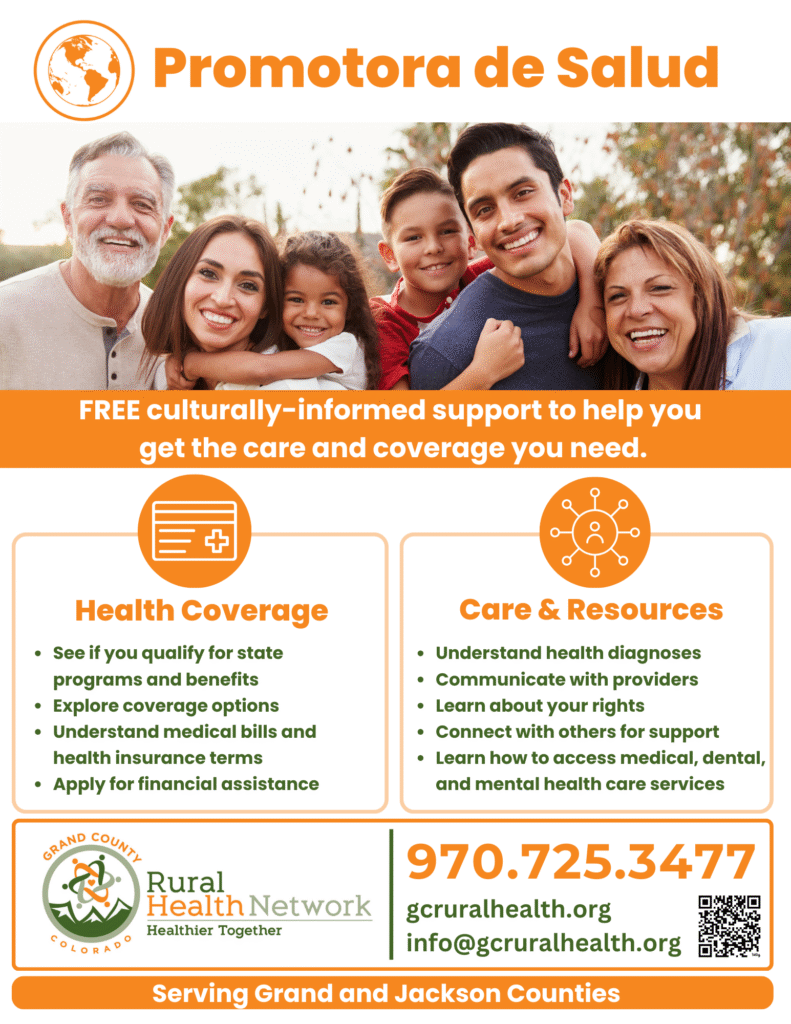 Promotora de Salud

FREE culturally-informed support to help you get the care and coverage you need.

Health Coverage

• See if you qualify for state programs and benefits
• Explore coverage options
• Understand medical bills and health insurance terms
• Apply for financial assistance

Care & Resources

• Understand health diagnoses
• Communicate with providers
• Learn about your rights
• Connect with others for support
• Learn how to access medical, dental, and mental health care services

GRAND COUNTY
COLORADO
Rural
Health Network
Healthier Together

970.725.3477
gcruralhealth.org
info@gcruralhealth.org

Serving Grand and Jackson Counties